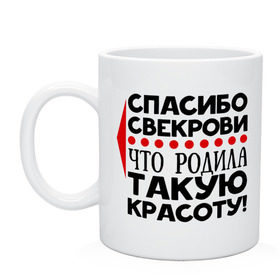 СПАСИБО
СВЕКРОВИ
ЧТО РОДИЛА
ТАКУЮ
КРАСОТУ!